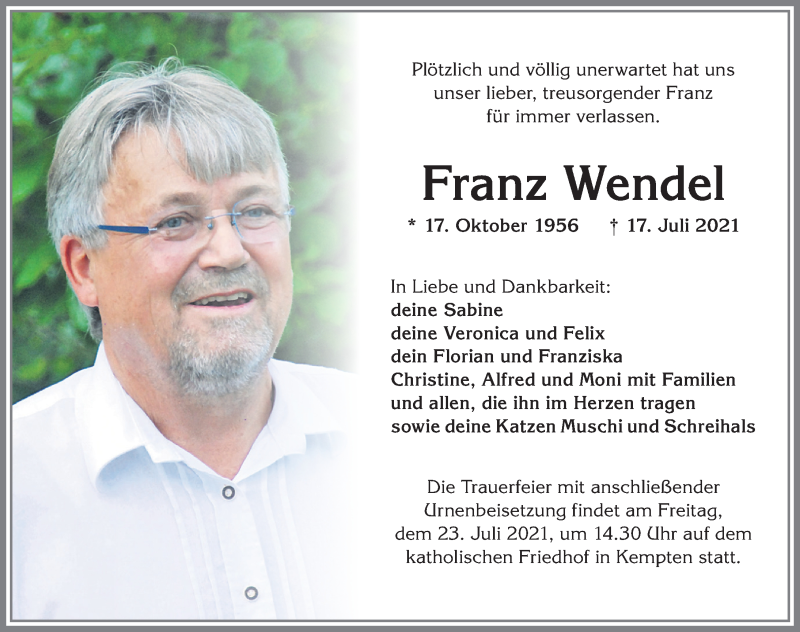 Plötzlich und völlig unerwartet hat uns unser lieber, treusorgender Franz für immer verlassen.

Franz Wendel

* 17. Oktober 1956 † 17. Juli 2021

In Liebe und Dankbarkeit:
deine Sabine
deine Veronica und Felix
dein Florian und Franziska
Christine, Alfred und Moni mit Familien
und allen, die ihn im Herzen tragen
sowie deine Katzen Muschi und Schreihals

Die Trauerfeier mit anschließender Urnenbeisetzung findet am Freitag, dem 23. Juli 2021, um 14.30 Uhr auf dem katholischen Friedhof in Kempten statt.